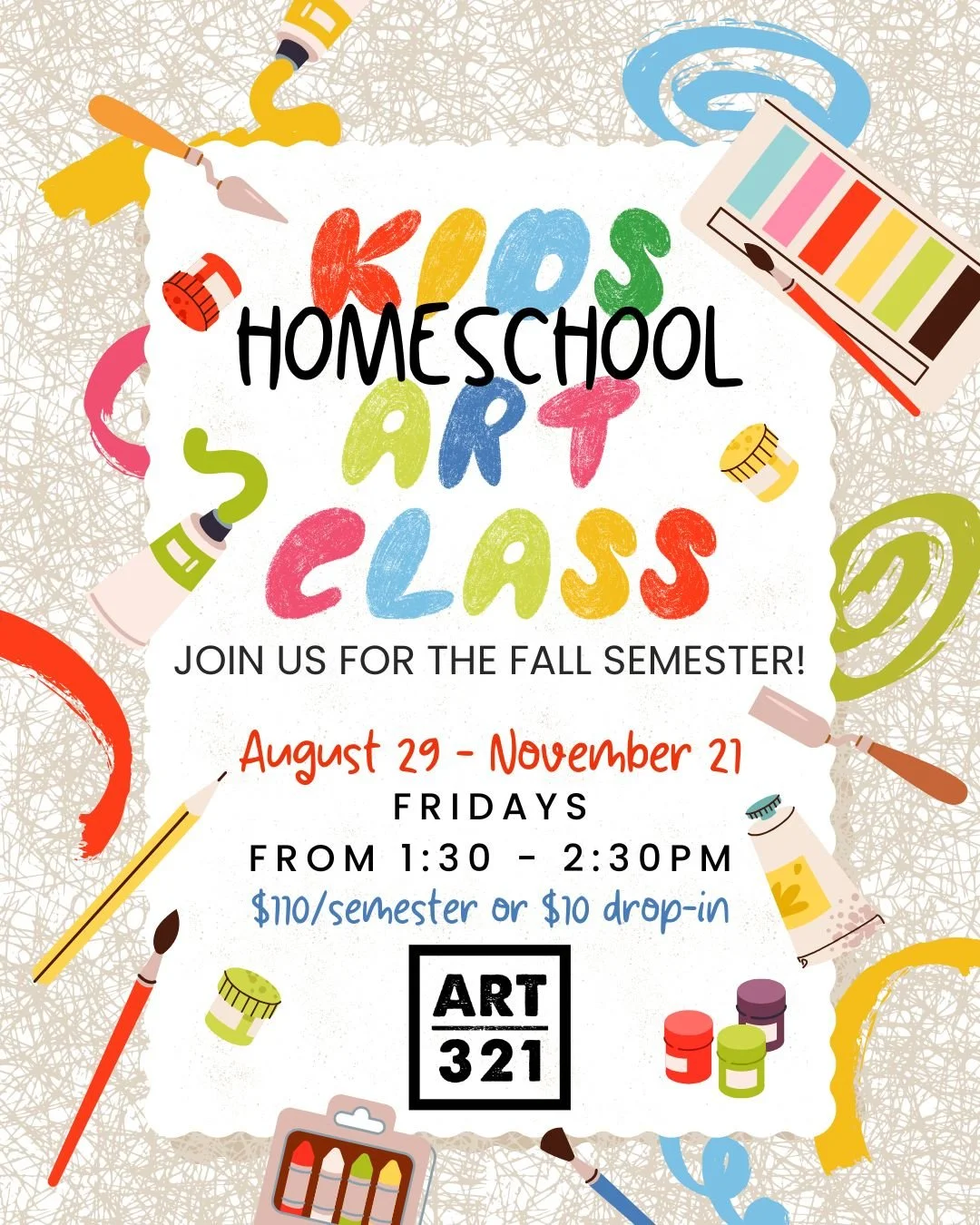 KIDS
HOMESCHOOL
ART
CLASS

JOIN US FOR THE FALL SEMESTER!

August 29 - November 21
FRIDAYS
FROM 1:30 - 2:30PM
$110/semester or $10 drop-in

ART
321